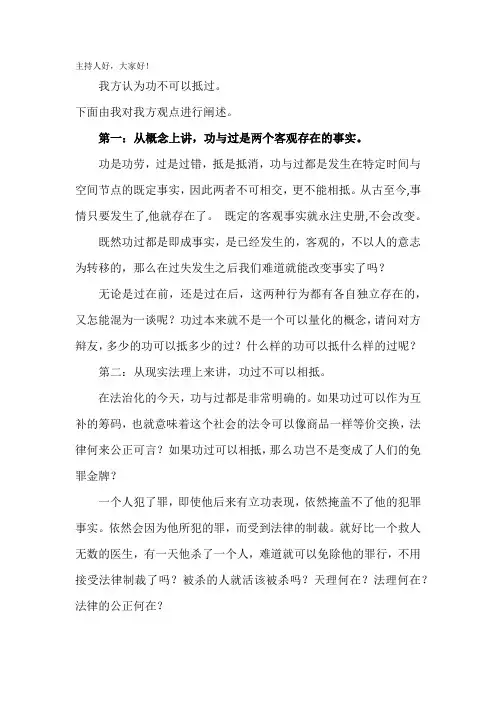 主持人好，大家好！

我方认为功不可以抵过。

下面由我对我方观点进行阐述。

第一：从概念上讲，功与过是两个客观存在的事实。

功是功劳，过是过错，抵是抵消，功与过都是发生在特定时间与空间节点的既定事实，因此两者不可相交，更不能相抵。从古至今，事情只要发生了,他就存在了。 既定的客观事实就永注史册,不会改变。

既然功过都是即成事实，是已经发生的，客观的，不以人的意志为转移的，那么在过失发生之后我们难道就能改变事实了吗？

无论是过在前，还是过在后，这两种行为都有各自独立存在的，又怎能混为一谈呢？功过本来就不是一个可以量化的概念，请问对方辩友，多少的功可以抵多少的过？什么样的功可以抵什么样的过呢？

第二：从现实法理上来讲，功过不可以相抵。

在法治化的今天，功与过都是非常明确的。如果功过可以作为互补的筹码，也就意味着这个社会的法令可以像商品一样等价交换，法律何来公正可言？如果功过可以相抵，那么功岂不是变成了人们的免罪金牌？

一个人犯了罪，即使他后来有立功表现，依然掩盖不了他的犯罪事实。依然会因为他所犯的罪，而受到法律的制裁。就好比一个救人无数的医生，有一天他杀了一个人，难道就可以免除他的罪行，不用接受法律制裁了吗？被杀的人就活该被杀吗？天理何在？法理何在？法律的公正何在？